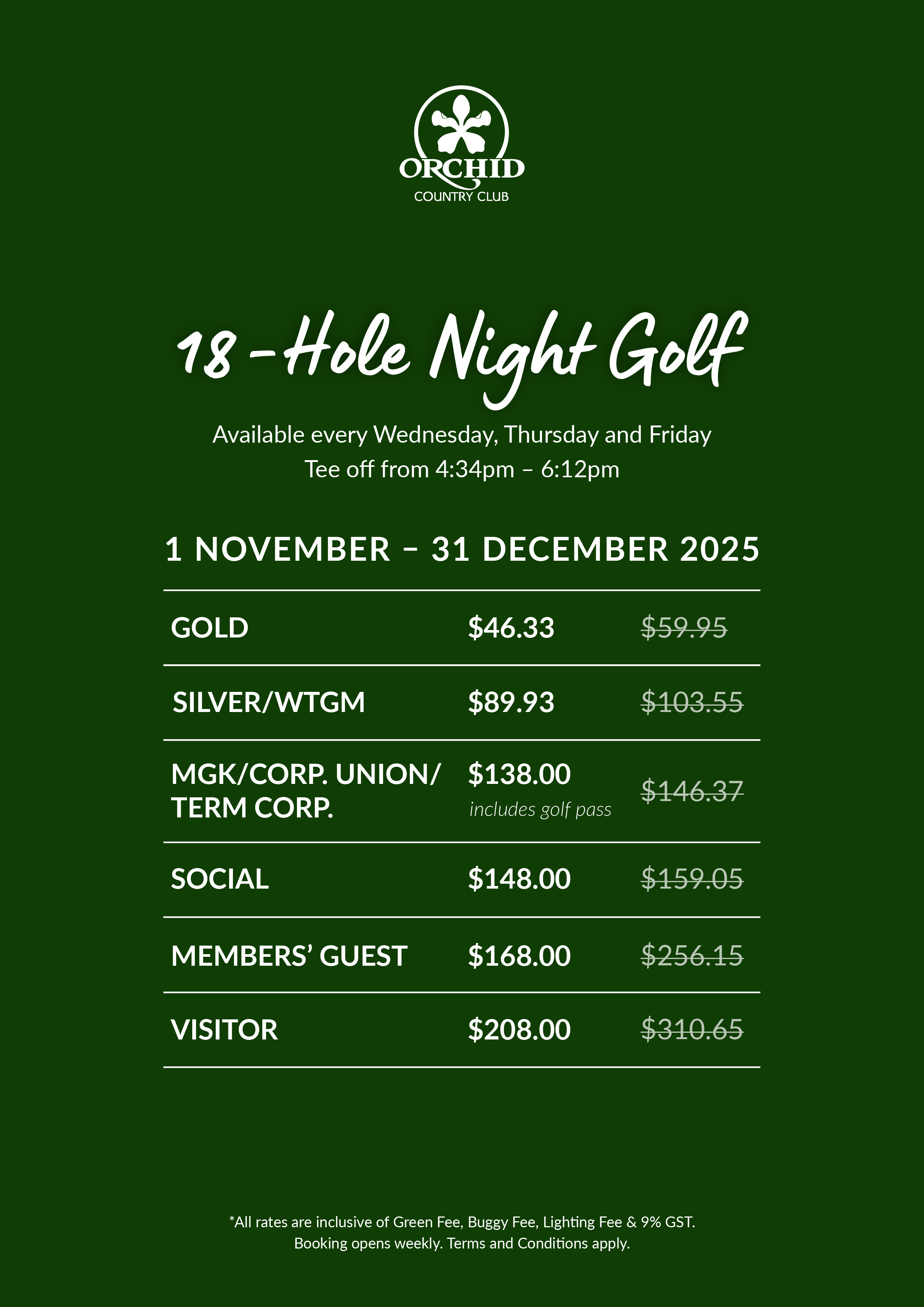 ORCHID
COUNTRY CLUB

18-Hole Night Golf

Available every Wednesday, Thursday and Friday
Tee off from 4:34pm – 6:12pm

1 NOVEMBER – 31 DECEMBER 2025

| GOLD | \$46.33 | ~~\$59.95~~ |
|---|---|---|
| SILVER/WTGM | \$89.93 | ~~\$103.55~~ |
| MGK/CORP. UNION/ TERM CORP. | \$138.00 includes golf pass | ~~\$146.37~~ |
| SOCIAL | \$148.00 | ~~\$159.05~~ |
| MEMBERS' GUEST | \$168.00 | ~~\$256.15~~ |
| VISITOR | \$208.00 | ~~\$310.65~~ |

*All rates are inclusive of Green Fee, Buggy Fee, Lighting Fee & 9% GST.
Booking opens weekly. Terms and Conditions apply.